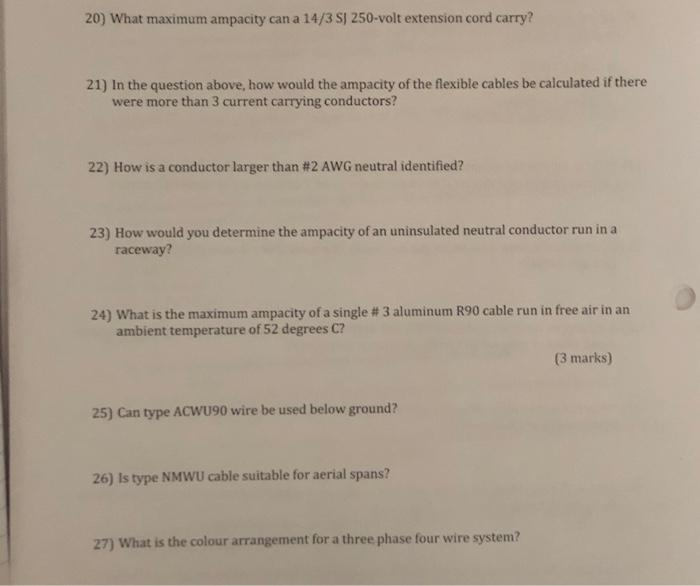 20) What maximum ampacity can a 14/3 SJ 250-volt extension cord carry?

21) In the question above, how would the ampacity of the flexible cables be calculated if there were more than 3 current carrying conductors?

22) How is a conductor larger than #2 AWG neutral identified?

23) How would you determine the ampacity of an uninsulated neutral conductor run in a raceway?

24) What is the maximum ampacity of a single # 3 aluminum R90 cable run in free air in an ambient temperature of 52 degrees C?

(3 marks)

25) Can type ACWU90 wire be used below ground?

26) Is type NMWU cable suitable for aerial spans?

27) What is the colour arrangement for a three phase four wire system?